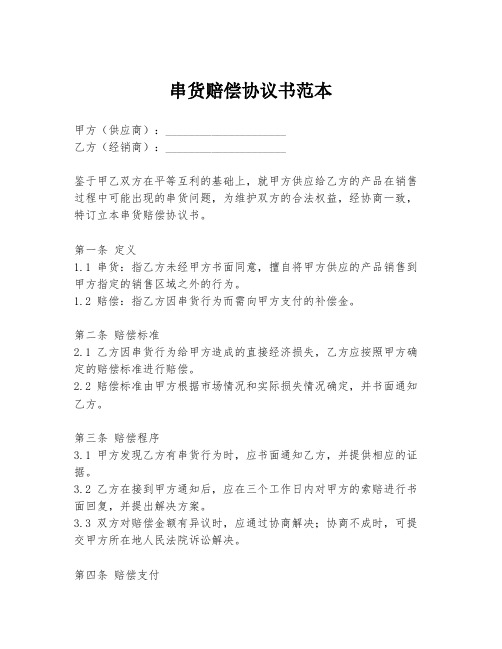 串货赔偿协议书范本

甲方（供应商）：____________________
乙方（经销商）：____________________

鉴于甲乙双方在平等互利的基础上，就甲方供应给乙方的产品在销售过程中可能出现的串货问题，为维护双方的合法权益，经协商一致，特订立本串货赔偿协议书。

第一条 定义
1.1 串货：指乙方未经甲方书面同意，擅自将甲方供应的产品销售到甲方指定的销售区域之外的行为。
1.2 赔偿：指乙方因串货行为而需向甲方支付的补偿金。

第二条 赔偿标准
2.1 乙方因串货行为给甲方造成的直接经济损失，乙方应按照甲方确定的赔偿标准进行赔偿。
2.2 赔偿标准由甲方根据市场情况和实际损失情况确定，并书面通知乙方。

第三条 赔偿程序
3.1 甲方发现乙方有串货行为时，应书面通知乙方，并提供相应的证据。
3.2 乙方在接到甲方通知后，应在三个工作日内对甲方的索赔进行书面回复，并提出解决方案。
3.3 双方对赔偿金额有异议时，应通过协商解决；协商不成时，可提交甲方所在地人民法院诉讼解决。

第四条 赔偿支付